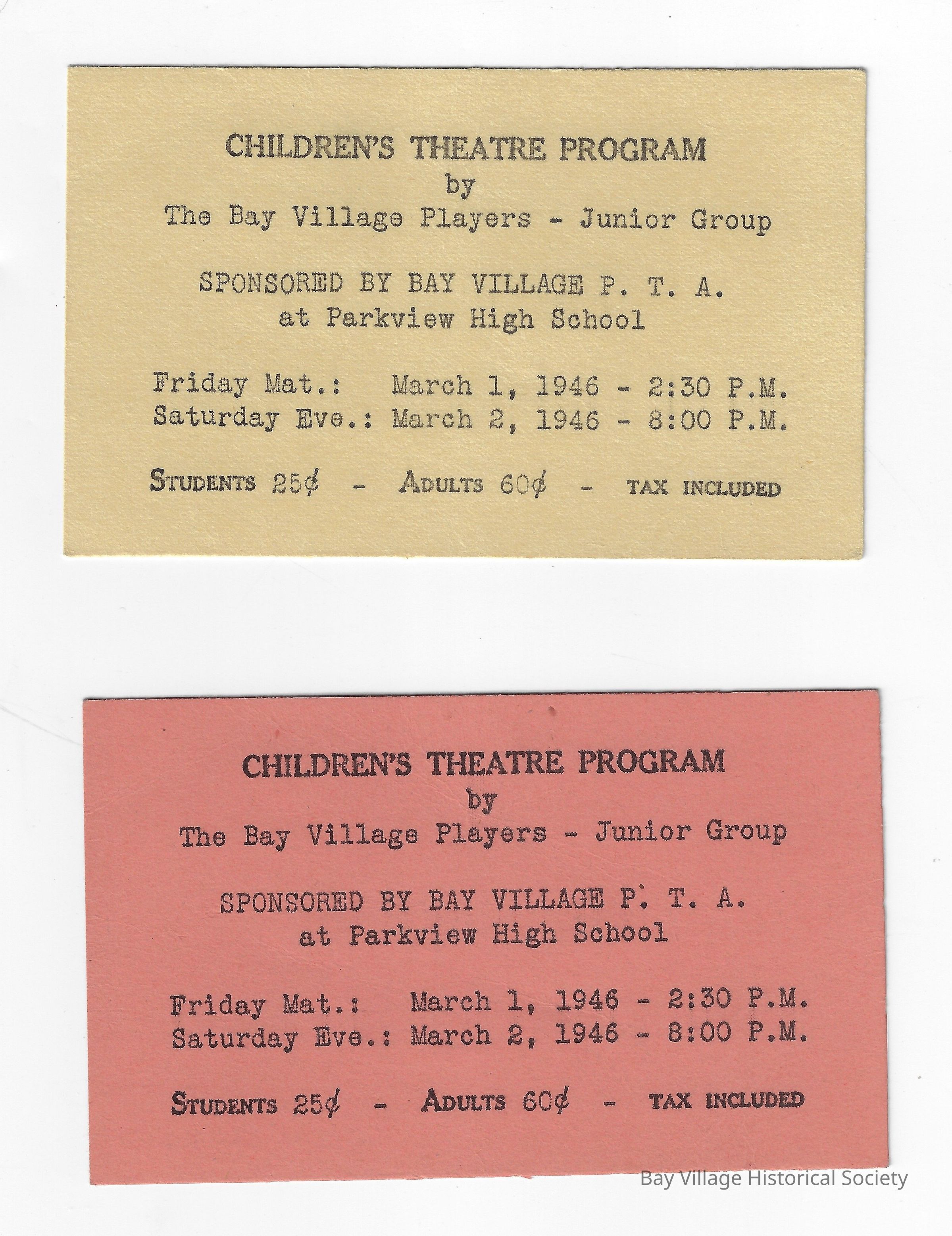 CHILDREN'S THEATRE PROGRAM
by
The Bay Village Players - Junior Group

SPONSORED BY BAY VILLAGE P. T. A.
at Parkview High School

Friday Mat.: March 1, 1946 - 2:30 P.M.
Saturday Eve.: March 2, 1946 - 8:00 P.M.

STUDENTS 25¢ - ADULTS 60¢ - TAX INCLUDED

CHILDREN'S THEATRE PROGRAM
by
The Bay Village Players - Junior Group

SPONSORED BY BAY VILLAGE P. T. A.
at Parkview High School

Friday Mat.: March 1, 1946 - 2:30 P.M.
Saturday Eve.: March 2, 1946 - 8:00 P.M.

STUDENTS 25¢ - ADULTS 60¢ - TAX INCLUDED

Bay Village Historical Society